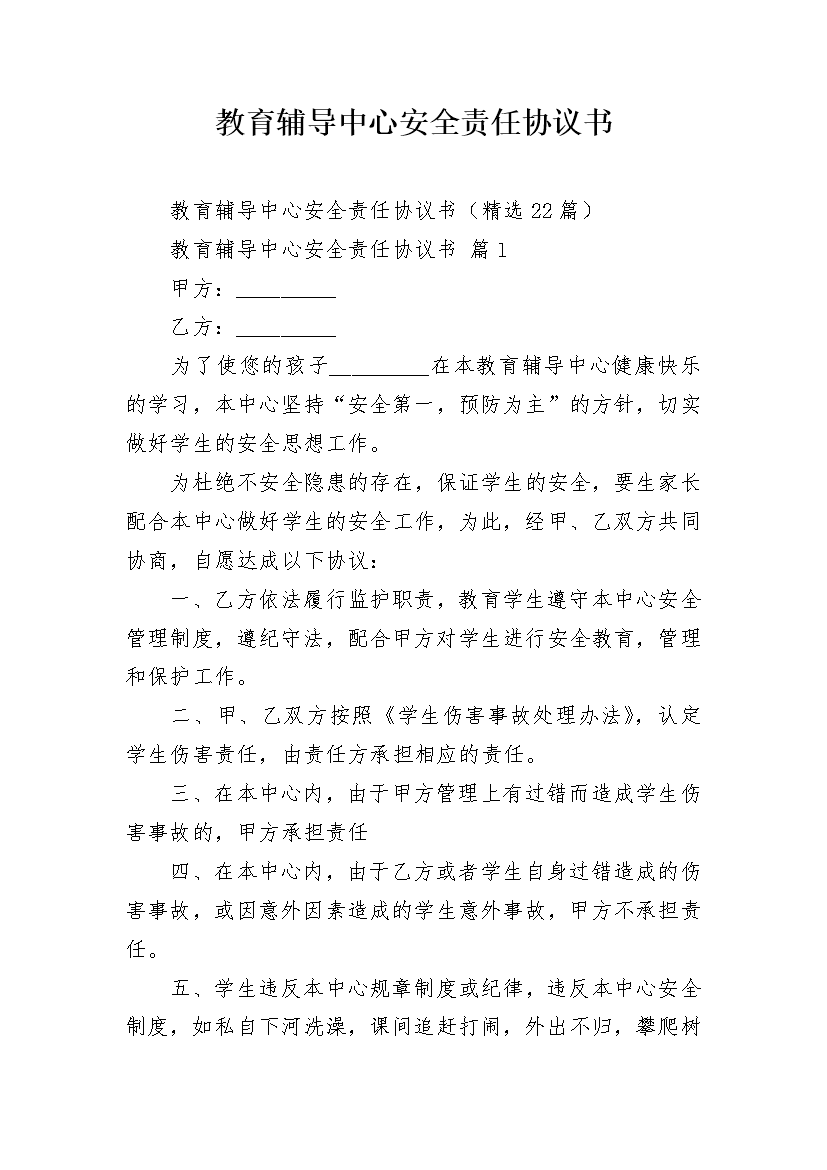 教育辅导中心安全责任协议书

教育辅导中心安全责任协议书（精选22篇）

教育辅导中心安全责任协议书 篇1

甲方：__________

乙方：__________

为了使您的孩子__________在本教育辅导中心健康快乐的学习，本中心坚持“安全第一，预防为主”的方针，切实做好学生的安全思想工作。

为杜绝不安全隐患的存在，保证学生的安全，要生家长配合本中心做好学生的安全工作，为此，经甲、乙双方共同协商，自愿达成以下协议：

一、乙方依法履行监护职责，教育学生遵守本中心安全管理制度，遵纪守法，配合甲方对学生进行安全教育，管理和保护工作。

二、甲、乙双方按照《学生伤害事故处理办法》，认定学生伤害责任，由责任方承担相应的责任。

三、在本中心内，由于甲方管理上有过错而造成学生伤害事故的，甲方承担责任

四、在本中心内，由于乙方或者学生自身过错造成的伤害事故，或因意外因素造成的学生意外事故，甲方不承担责任。

五、学生违反本中心规章制度或纪律，违反本中心安全制度，如私自下河洗澡，课间追赶打闹，外出不归，攀爬树